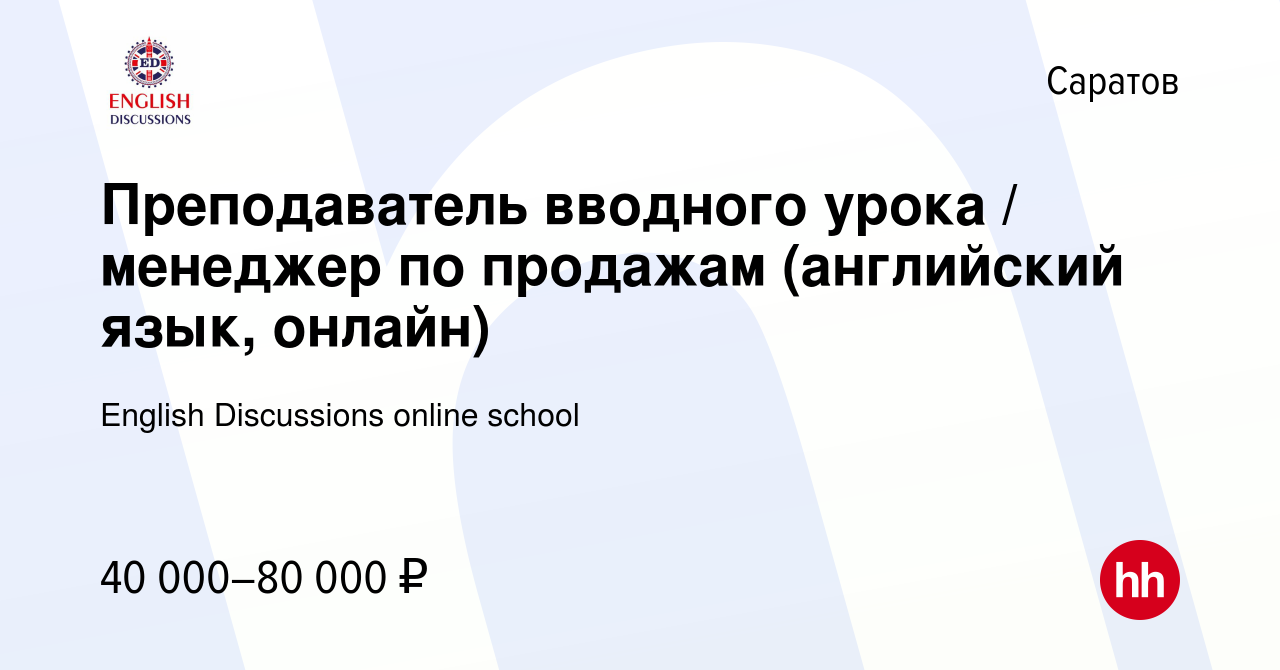 ED
ENGLISH
DISCUSSIONS

Саратов

Преподаватель вводного урока / менеджер по продажам (английский язык, онлайн)

English Discussions online school

40 000–80 000 ₽

hh